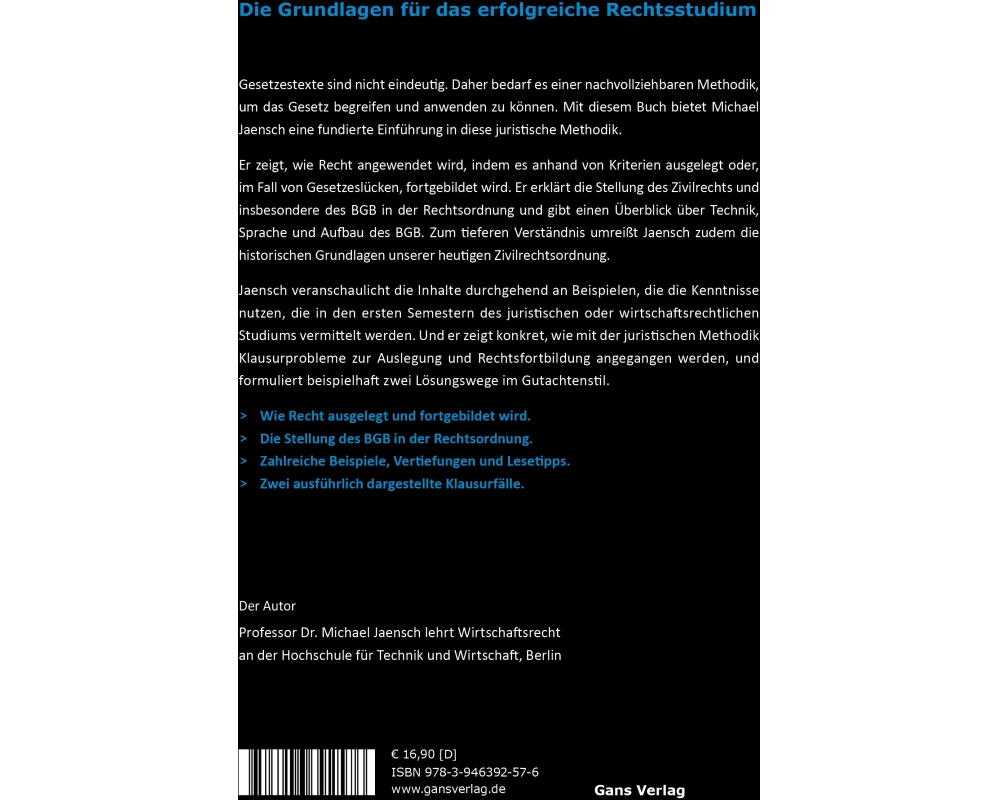 Die Grundlagen für das erfolgreiche Rechtsstudium

Gesetzestexte sind nicht eindeutig. Daher bedarf es einer nachvollziehbaren Methodik, um das Gesetz begreifen und anwenden zu können. Mit diesem Buch bietet Michael Jaensch eine fundierte Einführung in diese juristische Methodik.

Er zeigt, wie Recht angewendet wird, indem es anhand von Kriterien ausgelegt oder, im Fall von Gesetzeslücken, fortgebildet wird. Er erklärt die Stellung des Zivilrechts und insbesondere des BGB in der Rechtsordnung und gibt einen Überblick über Technik, Sprache und Aufbau des BGB. Zum tieferen Verständnis umreißt Jaensch zudem die historischen Grundlagen unserer heutigen Zivilrechtsordnung.

Jaensch veranschaulicht die Inhalte durchgehend an Beispielen, die die Kenntnisse nutzen, die in den ersten Semestern des juristischen oder wirtschaftsrechtlichen Studiums vermittelt werden. Und er zeigt konkret, wie mit der juristischen Methodik Klausurprobleme zur Auslegung und Rechtsfortbildung angegangen werden, und formuliert beispielhaft zwei Lösungswege im Gutachtenstil.

> Wie Recht ausgelegt und fortgebildet wird.
> Die Stellung des BGB in der Rechtsordnung.
> Zahlreiche Beispiele, Vertiefungen und Lesetipps.
> Zwei ausführlich dargestellte Klausurfälle.

Der Autor

Professor Dr. Michael Jaensch lehrt Wirtschaftsrecht
an der Hochschule für Technik und Wirtschaft, Berlin

€ 16,90 [D]
ISBN 978-3-946392-57-6
www.gansverlag.de

Gans Verlag